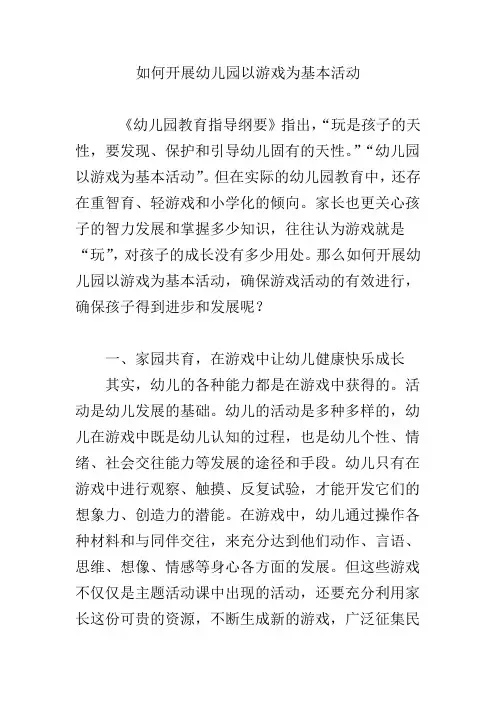 如何开展幼儿园以游戏为基本活动

《幼儿园教育指导纲要》指出，“玩是孩子的天性，要发现、保护和引导幼儿固有的天性。”“幼儿园以游戏为基本活动”。但在实际的幼儿园教育中，还存在重智育、轻游戏和小学化的倾向。家长也更关心孩子的智力发展和掌握多少知识，往往认为游戏就是“玩”，对孩子的成长没有多少用处。那么如何开展幼儿园以游戏为基本活动，确保游戏活动的有效进行，确保孩子得到进步和发展呢？

一、家园共育，在游戏中让幼儿健康快乐成长

其实，幼儿的各种能力都是在游戏中获得的。活动是幼儿发展的基础。幼儿的活动是多种多样的，幼儿在游戏中既是幼儿认知的过程，也是幼儿个性、情绪、社会交往能力等发展的途径和手段。幼儿只有在游戏中进行观察、触摸、反复试验，才能开发它们的想象力、创造力的潜能。在游戏中，幼儿通过操作各种材料和与同伴交往，来充分达到他们动作、言语、思维、想像、情感等身心各方面的发展。但这些游戏不仅仅是主题活动课中出现的活动，还要充分利用家长这份可贵的资源，不断生成新的游戏，广泛征集民